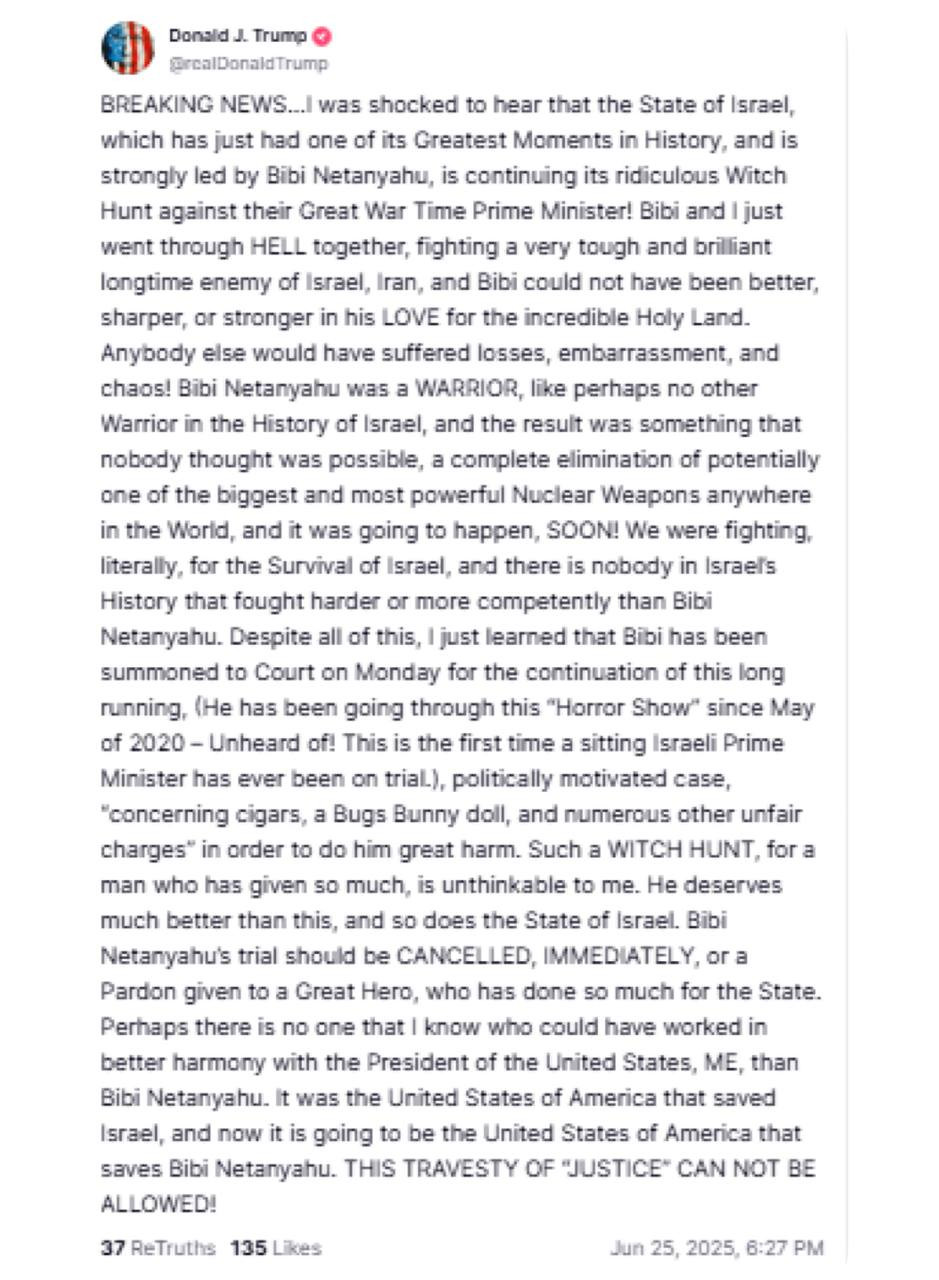 Donald J. Trump
@realDonaldTrump

BREAKING NEWS...I was shocked to hear that the State of Israel, which has just had one of its Greatest Moments in History, and is strongly led by Bibi Netanyahu, is continuing its ridiculous Witch Hunt against their Great War Time Prime Minister! Bibi and I just went through HELL together, fighting a very tough and brilliant longtime enemy of Israel, Iran, and Bibi could not have been better, sharper, or stronger in his LOVE for the incredible Holy Land. Anybody else would have suffered losses, embarrassment, and chaos! Bibi Netanyahu was a WARRIOR, like perhaps no other Warrior in the History of Israel, and the result was something that nobody thought was possible, a complete elimination of potentially one of the biggest and most powerful Nuclear Weapons anywhere in the World, and it was going to happen, SOON! We were fighting, literally, for the Survival of Israel, and there is nobody in Israel's History that fought harder or more competently than Bibi Netanyahu. Despite all of this, I just learned that Bibi has been summoned to Court on Monday for the continuation of this long running, (He has been going through this "Horror Show" since May of 2020 – Unheard of! This is the first time a sitting Israeli Prime Minister has ever been on trial.), politically motivated case, "concerning cigars, a Bugs Bunny doll, and numerous other unfair charges" in order to do him great harm. Such a WITCH HUNT, for a man who has given so much, is unthinkable to me. He deserves much better than this, and so does the State of Israel. Bibi Netanyahu's trial should be CANCELLED, IMMEDIATELY, or a Pardon given to a Great Hero, who has done so much for the State. Perhaps there is no one that I know who could have worked in better harmony with the President of the United States, ME, than Bibi Netanyahu. It was the United States of America that saved Israel, and now it is going to be the United States of America that saves Bibi Netanyahu. THIS TRAVESTY OF "JUSTICE" CAN NOT BE ALLOWED!

37 ReTruths 135 Likes Jun 25, 2025, 6:27 PM